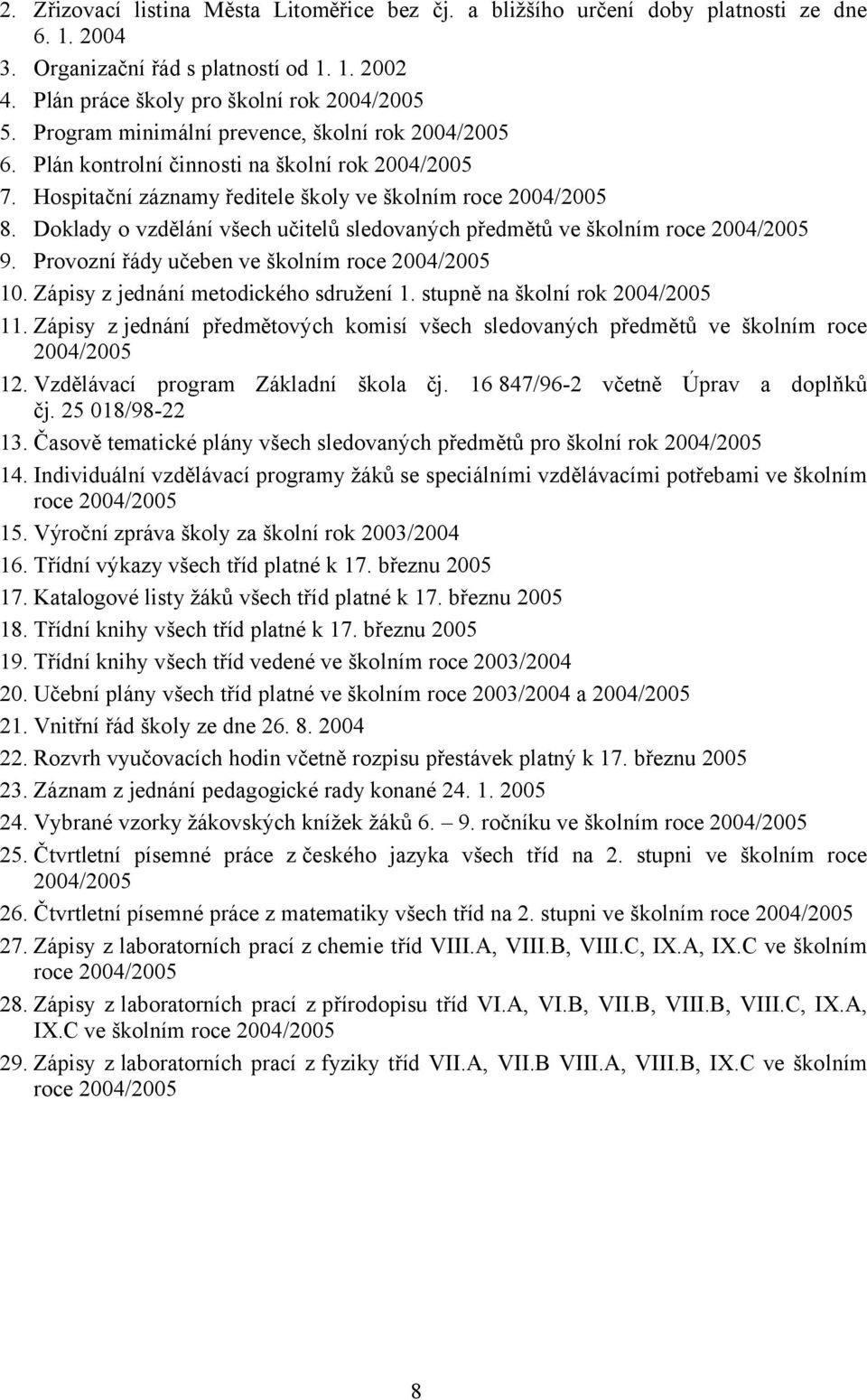 2. Zřizovací listina Města Litoměřice bez čj. a bližšího určení doby platnosti ze dne 6. 1. 2004
3. Organizační řád s platností od 1. 1. 2002
4. Plán práce školy pro školní rok 2004/2005
5. Program minimální prevence, školní rok 2004/2005
6. Plán kontrolní činnosti na školní rok 2004/2005
7. Hospitační záznamy ředitele školy ve školním roce 2004/2005
8. Doklady o vzdělání všech učitelů sledovaných předmětů ve školním roce 2004/2005
9. Provozní řády učeben ve školním roce 2004/2005
10. Zápisy z jednání metodického sdružení 1. stupně na školní rok 2004/2005
11. Zápisy z jednání předmětových komisí všech sledovaných předmětů ve školním roce 2004/2005
12. Vzdělávací program Základní škola čj. 16 847/96-2 včetně Úprav a doplňků čj. 25 018/98-22
13. Časově tematické plány všech sledovaných předmětů pro školní rok 2004/2005
14. Individuální vzdělávací programy žáků se speciálními vzdělávacími potřebami ve školním roce 2004/2005
15. Výroční zpráva školy za školní rok 2003/2004
16. Třídní výkazy všech tříd platné k 17. březnu 2005
17. Katalogové listy žáků všech tříd platné k 17. březnu 2005
18. Třídní knihy všech tříd platné k 17. březnu 2005
19. Třídní knihy všech tříd vedené ve školním roce 2003/2004
20. Učební plány všech tříd platné ve školním roce 2003/2004 a 2004/2005
21. Vnitřní řád školy ze dne 26. 8. 2004
22. Rozvrh vyučovacích hodin včetně rozpisu přestávek platný k 17. březnu 2005
23. Záznam z jednání pedagogické rady konané 24. 1. 2005
24. Vybrané vzorky žákovských knížek žáků 6. – 9. ročníku ve školním roce 2004/2005
25. Čtvrtletní písemné práce z českého jazyka všech tříd na 2. stupni ve školním roce 2004/2005
26. Čtvrtletní písemné práce z matematiky všech tříd na 2. stupni ve školním roce 2004/2005
27. Zápisy z laboratorních prací z chemie tříd VIII.A, VIII.B, VIII.C, IX.A, IX.C ve školním roce 2004/2005
28. Zápisy z laboratorních prací z přírodopisu tříd VI.A, VI.B, VII.B, VIII.B, VIII.C, IX.A, IX.C ve školním roce 2004/2005
29. Zápisy z laboratorních prací z fyziky tříd VII.A, VII.B VIII.A, VIII.B, IX.C ve školním roce 2004/2005

8